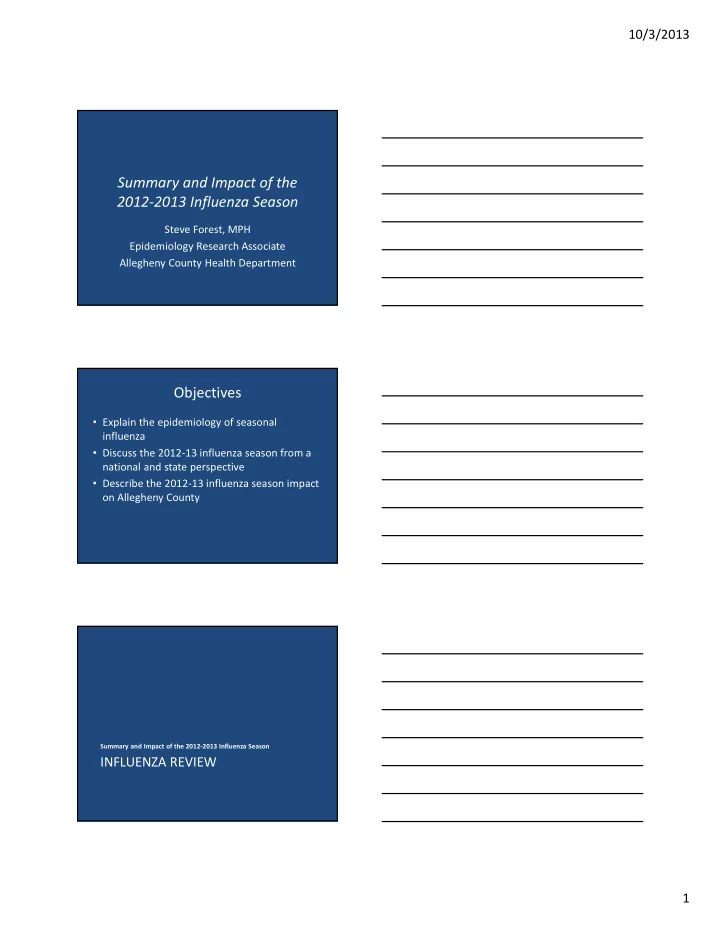 10/3/2013

Summary and Impact of the 2012-2013 Influenza Season

Steve Forest, MPH
Epidemiology Research Associate
Allegheny County Health Department

Objectives

• Explain the epidemiology of seasonal influenza
• Discuss the 2012-13 influenza season from a national and state perspective
• Describe the 2012-13 influenza season impact on Allegheny County

Summary and Impact of the 2012-2013 Influenza Season

INFLUENZA REVIEW

1